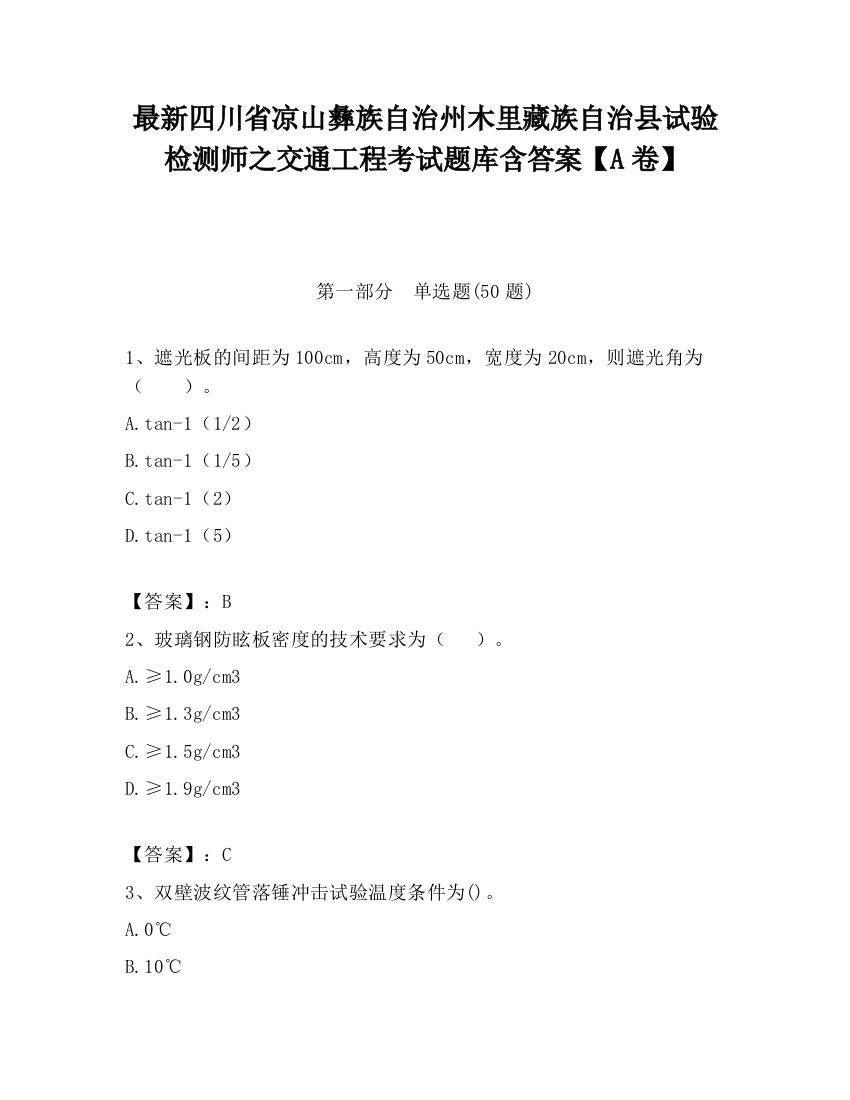 最新四川省凉山彝族自治州木里藏族自治县试验检测师之交通工程考试题库含答案【A卷】

第一部分　单选题(50题)

1、遮光板的间距为100cm，高度为50cm，宽度为20cm，则遮光角为（　　）。

A.tan-1（1/2）

B.tan-1（1/5）

C.tan-1（2）

D.tan-1（5）

【答案】：B

2、玻璃钢防眩板密度的技术要求为（　　）。

A.≥1.0g/cm3

B.≥1.3g/cm3

C.≥1.5g/cm3

D.≥1.9g/cm3

【答案】：C

3、双壁波纹管落锤冲击试验温度条件为()。

A.0℃

B.10℃